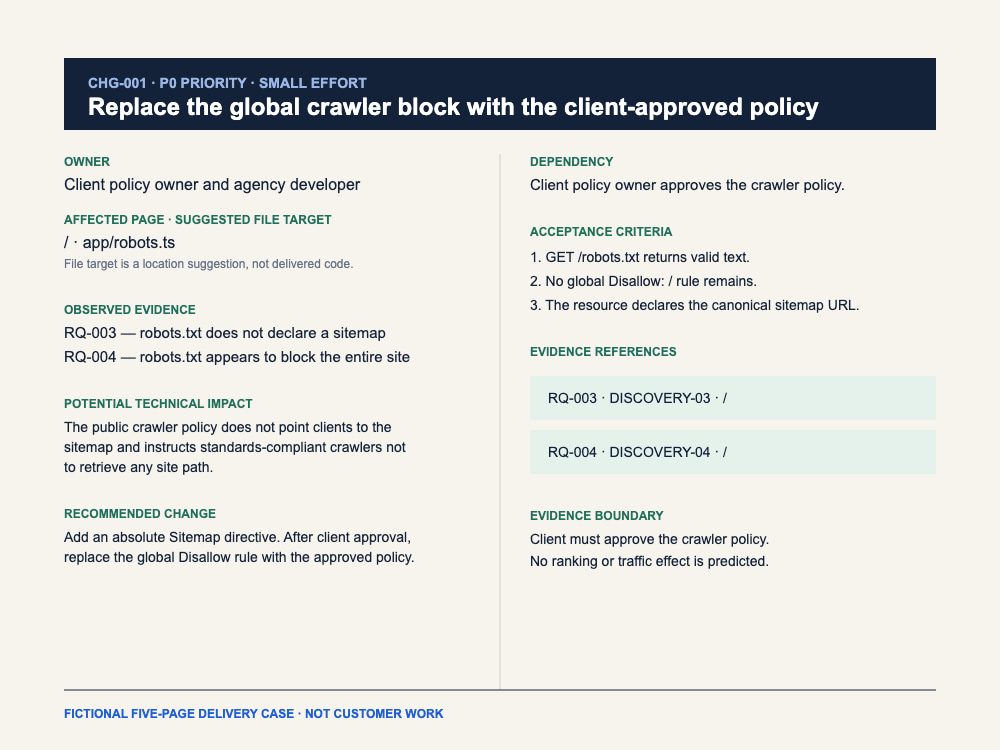 CHG-001 · P0 PRIORITY · SMALL EFFORT
Replace the global crawler block with the client-approved policy

OWNER
Client policy owner and agency developer

AFFECTED PAGE · SUGGESTED FILE TARGET
/ · app/robots.ts
File target is a location suggestion, not delivered code.

OBSERVED EVIDENCE
RQ-003 — robots.txt does not declare a sitemap
RQ-004 — robots.txt appears to block the entire site

POTENTIAL TECHNICAL IMPACT
The public crawler policy does not point clients to the sitemap and instructs standards-compliant crawlers not to retrieve any site path.

RECOMMENDED CHANGE
Add an absolute Sitemap directive. After client approval, replace the global Disallow rule with the approved policy.

DEPENDENCY
Client policy owner approves the crawler policy.

ACCEPTANCE CRITERIA
1. GET /robots.txt returns valid text.
2. No global Disallow: / rule remains.
3. The resource declares the canonical sitemap URL.

EVIDENCE REFERENCES
RQ-003 · DISCOVERY-03 · /

RQ-004 · DISCOVERY-04 · /

EVIDENCE BOUNDARY
Client must approve the crawler policy.
No ranking or traffic effect is predicted.

FICTIONAL FIVE-PAGE DELIVERY CASE · NOT CUSTOMER WORK